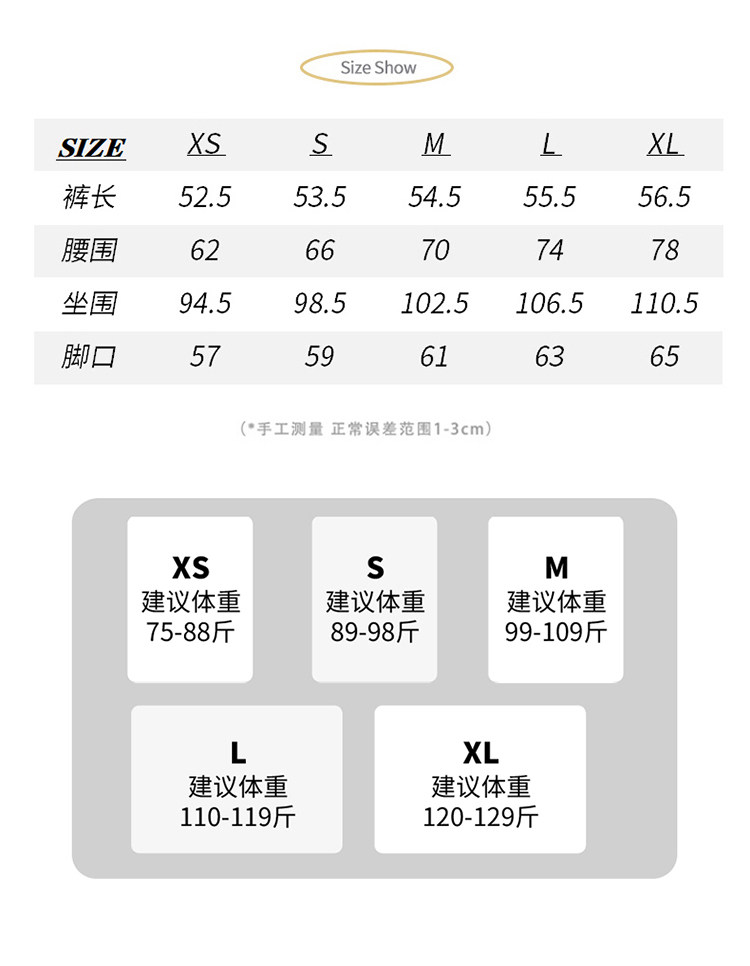 Size Show

| SIZE | XS | S | M | L | XL |
|---|---|---|---|---|---|
| 裤长 | 52.5 | 53.5 | 54.5 | 55.5 | 56.5 |
| 腰围 | 62 | 66 | 70 | 74 | 78 |
| 坐围 | 94.5 | 98.5 | 102.5 | 106.5 | 110.5 |
| 脚口 | 57 | 59 | 61 | 63 | 65 |

(*手工测量 正常误差范围1-3cm)

XS
建议体重
75-88斤

S
建议体重
89-98斤

M
建议体重
99-109斤

L
建议体重
110-119斤

XL
建议体重
120-129斤